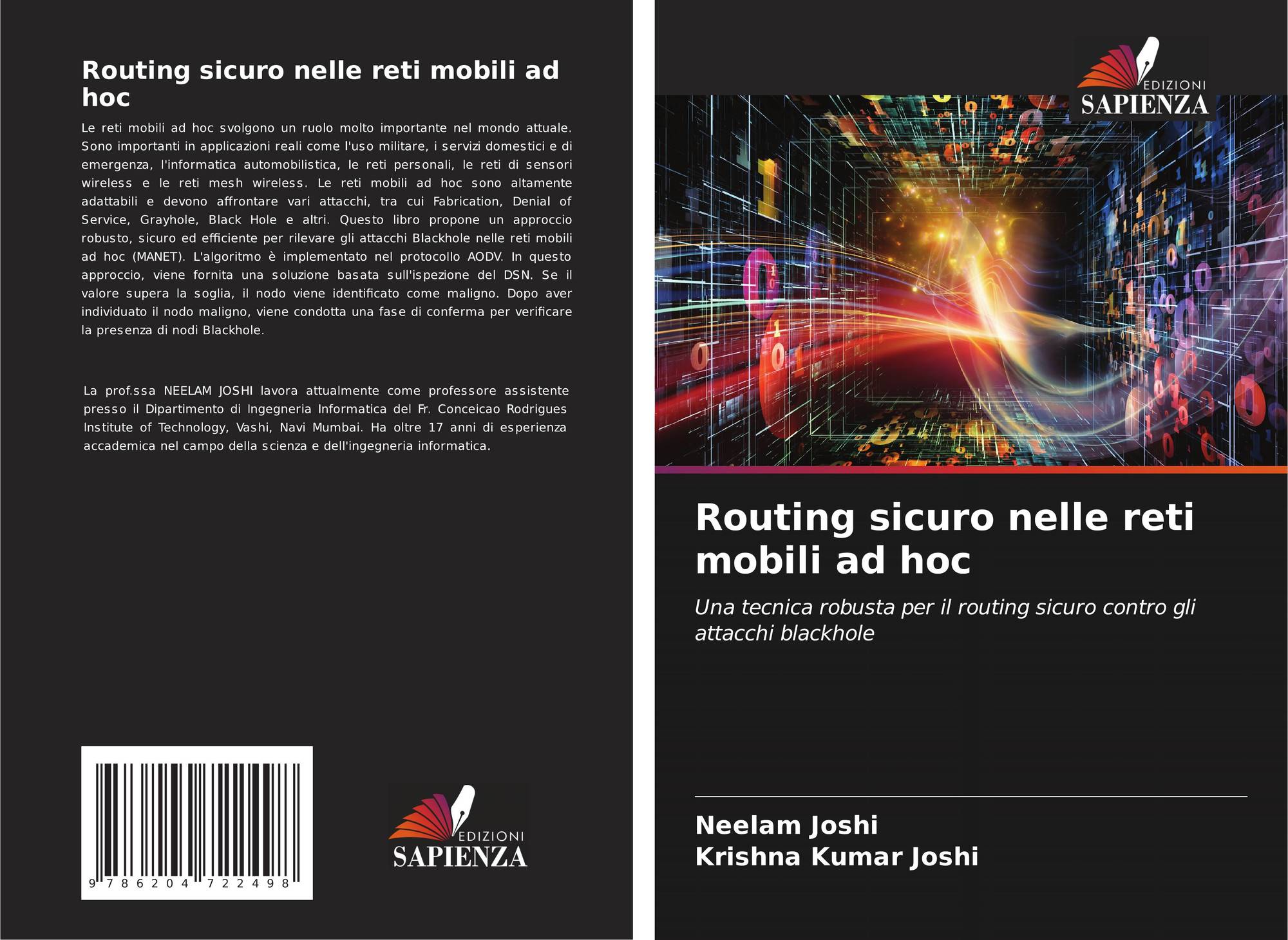 Routing sicuro nelle reti mobili ad hoc

Le reti mobili ad hoc svolgono un ruolo molto importante nel mondo attuale. Sono importanti in applicazioni reali come l'uso militare, i servizi domestici e di emergenza, l'informatica automobilistica, le reti personali, le reti di sensori wireless e le reti mesh wireless. Le reti mobili ad hoc sono altamente adattabili e devono affrontare vari attacchi, tra cui Fabrication, Denial of Service, Grayhole, Black Hole e altri. Questo libro propone un approccio robusto, sicuro ed efficiente per rilevare gli attacchi Blackhole nelle reti mobili ad hoc (MANET). L'algoritmo è implementato nel protocollo AODV. In questo approccio, viene fornita una soluzione basata sull'ispezione del DSN. Se il valore supera la soglia, il nodo viene identificato come maligno. Dopo aver individuato il nodo maligno, viene condotta una fase di conferma per verificare la presenza di nodi Blackhole.

La prof.ssa NEELAM JOSHI lavora attualmente come professore assistente presso il Dipartimento di Ingegneria Informatica del Fr. Conceicao Rodrigues Institute of Technology, Vashi, Navi Mumbai. Ha oltre 17 anni di esperienza accademica nel campo della scienza e dell'ingegneria informatica.

9 786204 722498

EDIZIONI
SAPIENZA

EDIZIONI
SAPIENZA

Routing sicuro nelle reti mobili ad hoc

Una tecnica robusta per il routing sicuro contro gli attacchi blackhole

Neelam Joshi
Krishna Kumar Joshi